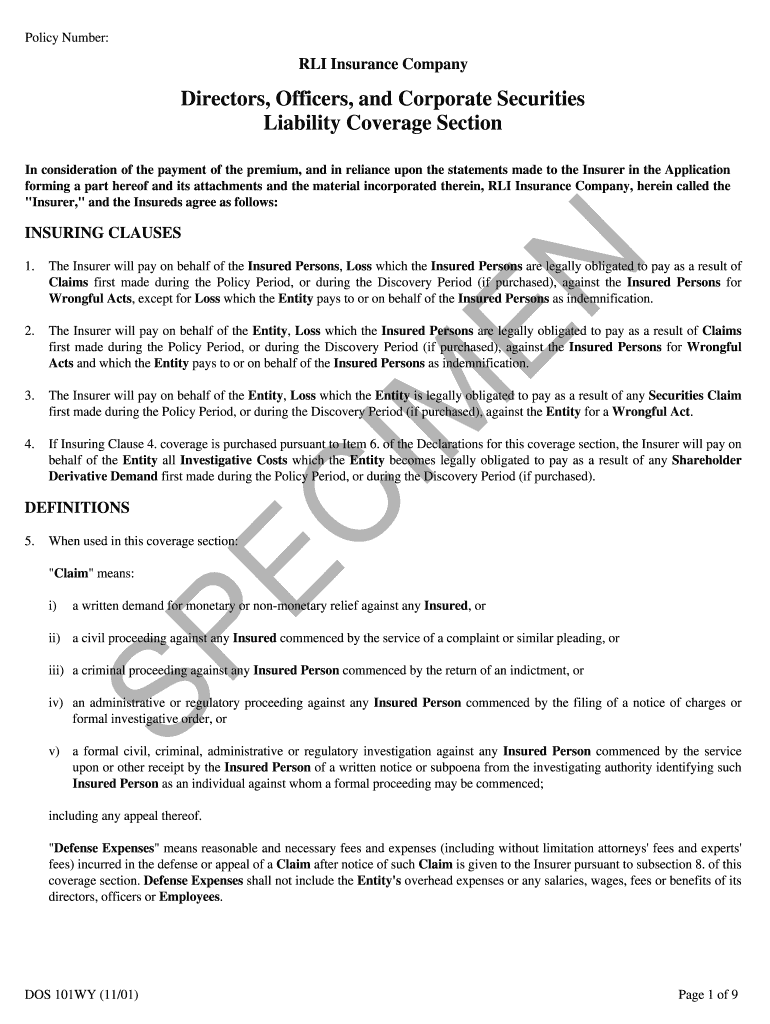 Policy Number:

RLI Insurance Company

Directors, Officers, and Corporate Securities Liability Coverage Section

In consideration of the payment of the premium, and in reliance upon the statements made to the Insurer in the Application forming a part hereof and its attachments and the material incorporated therein, RLI Insurance Company, herein called the "Insurer," and the Insureds agree as follows:

INSURING CLAUSES

1. The Insurer will pay on behalf of the Insured Persons, Loss which the Insured Persons are legally obligated to pay as a result of Claims first made during the Policy Period, or during the Discovery Period (if purchased), against the Insured Persons for Wrongful Acts, except for Loss which the Entity pays to or on behalf of the Insured Persons as indemnification.

2. The Insurer will pay on behalf of the Entity, Loss which the Insured Persons are legally obligated to pay as a result of Claims first made during the Policy Period, or during the Discovery Period (if purchased), against the Insured Persons for Wrongful Acts and which the Entity pays to or on behalf of the Insured Persons as indemnification.

3. The Insurer will pay on behalf of the Entity, Loss which the Entity is legally obligated to pay as a result of any Securities Claim first made during the Policy Period, or during the Discovery Period (if purchased), against the Entity for a Wrongful Act.

4. If Insuring Clause 4. coverage is purchased pursuant to Item 6. of the Declarations for this coverage section, the Insurer will pay on behalf of the Entity all Investigative Costs which the Entity becomes legally obligated to pay as a result of any Shareholder Derivative Demand first made during the Policy Period, or during the Discovery Period (if purchased).

DEFINITIONS

5. When used in this coverage section:

"Claim" means:

i) a written demand for monetary or non-monetary relief against any Insured, or

ii) a civil proceeding against any Insured commenced by the service of a complaint or similar pleading, or

iii) a criminal proceeding against any Insured Person commenced by the return of an indictment, or

iv) an administrative or regulatory proceeding against any Insured Person commenced by the filing of a notice of charges or formal investigative order, or

v) a formal civil, criminal, administrative or regulatory investigation against any Insured Person commenced by the service upon or other receipt by the Insured Person of a written notice or subpoena from the investigating authority identifying such Insured Person as an individual against whom a formal proceeding may be commenced;

including any appeal thereof.

"Defense Expenses" means reasonable and necessary fees and expenses (including without limitation attorneys' fees and experts' fees) incurred in the defense or appeal of a Claim after notice of such Claim is given to the Insurer pursuant to subsection 8. of this coverage section. Defense Expenses shall not include the Entity's overhead expenses or any salaries, wages, fees or benefits of its directors, officers or Employees.

SPECIMEN

DOS 101WY (11/01)

Page 1 of 9